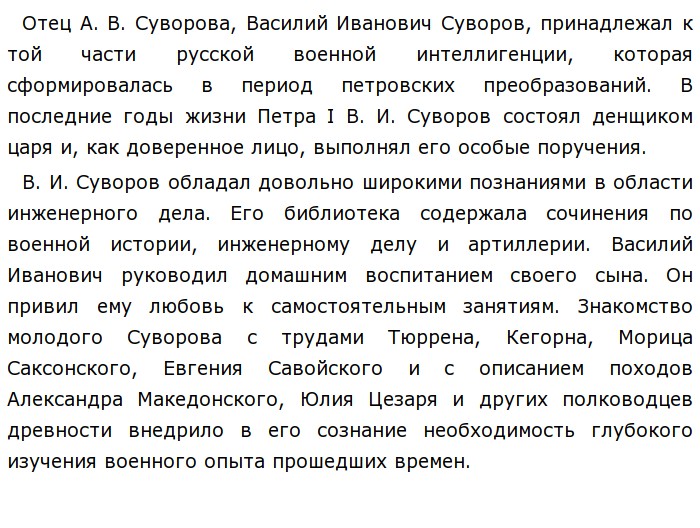 Отец А. В. Суворова, Василий Иванович Суворов, принадлежал к той части русской военной интеллигенции, которая сформировалась в период петровских преобразований. В последние годы жизни Петра I В. И. Суворов состоял денщиком царя и, как доверенное лицо, выполнял его особые поручения.

В. И. Суворов обладал довольно широкими познаниями в области инженерного дела. Его библиотека содержала сочинения по военной истории, инженерному делу и артиллерии. Василий Иванович руководил домашним воспитанием своего сына. Он привил ему любовь к самостоятельным занятиям. Знакомство молодого Суворова с трудами Тюррена, Кегорна, Морица Саксонского, Евгения Савойского и с описанием походов Александра Македонского, Юлия Цезаря и других полководцев древности внедрило в его сознание необходимость глубокого изучения военного опыта прошедших времен.